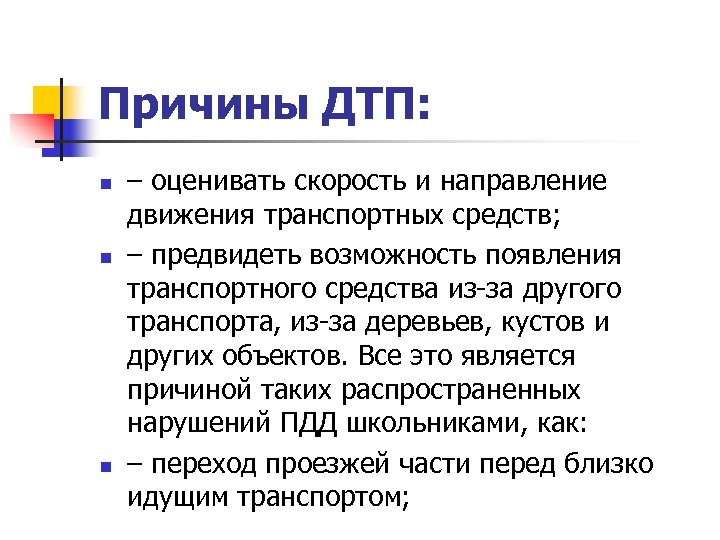 Причины ДТП:

– оценивать скорость и направление движения транспортных средств;

– предвидеть возможность появления транспортного средства из-за другого транспорта, из-за деревьев, кустов и других объектов. Все это является причиной таких распространенных нарушений ПДД школьниками, как:

– переход проезжей части перед близко идущим транспортом;